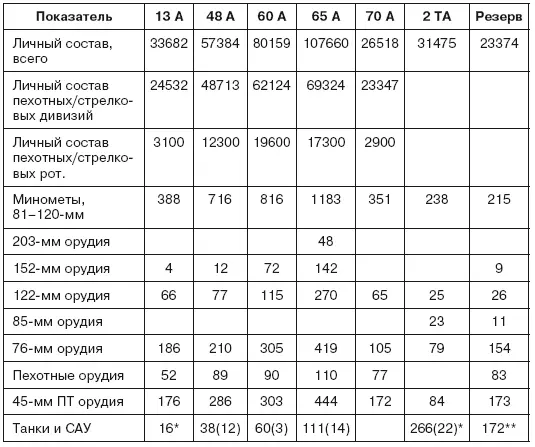 | Показатель | 13 А | 48 А | 60 А | 65 А | 70 А | 2 ТА | Резерв |
|---|---|---|---|---|---|---|---|
| Личный состав, всего | 33682 | 57384 | 80159 | 107660 | 26518 | 31475 | 23374 |
| Личный состав пехотных/стрелковых дивизий | 24532 | 48713 | 62124 | 69324 | 23347 | | |
| Личный состав пехотных/стрелковых рот. | 3100 | 12300 | 19600 | 17300 | 2900 | | |
| Минометы, 81–120-мм | 388 | 716 | 816 | 1183 | 351 | 238 | 215 |
| 203-мм орудия | | | | 48 | | | |
| 152-мм орудия | 4 | 12 | 72 | 142 | | | 9 |
| 122-мм орудия | 66 | 77 | 115 | 270 | 65 | 25 | 26 |
| 85-мм орудия | | | | | | 23 | 11 |
| 76-мм орудия | 186 | 210 | 305 | 419 | 105 | 79 | 154 |
| Пехотные орудия | 52 | 89 | 90 | 110 | 77 | | 83 |
| 45-мм ПТ орудия | 176 | 286 | 303 | 444 | 172 | 84 | 173 |
| Танки и САУ | 16* | 38(12) | 60(3) | 111(14) | | 266(22)* | 172** |